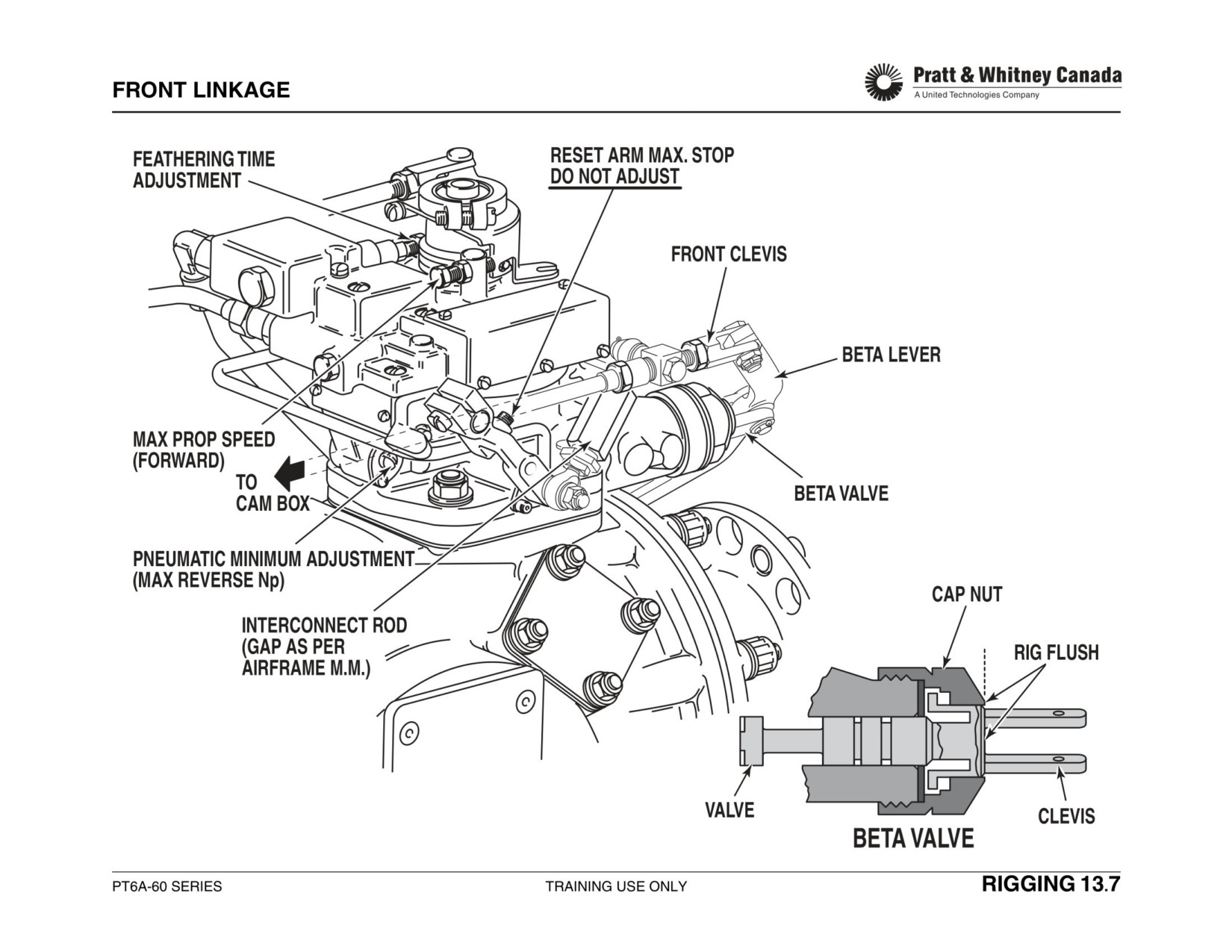 FRONT LINKAGE

Pratt & Whitney Canada
A United Technologies Company

FEATHERING TIME ADJUSTMENT

RESET ARM MAX. STOP
DO NOT ADJUST

FRONT CLEVIS

BETA LEVER

MAX PROP SPEED (FORWARD)

TO CAM BOX

BETA VALVE

PNEUMATIC MINIMUM ADJUSTMENT (MAX REVERSE Np)

INTERCONNECT ROD (GAP AS PER AIRFRAME M.M.)

CAP NUT

RIG FLUSH

VALVE

CLEVIS

BETA VALVE

PT6A-60 SERIES

TRAINING USE ONLY

RIGGING 13.7